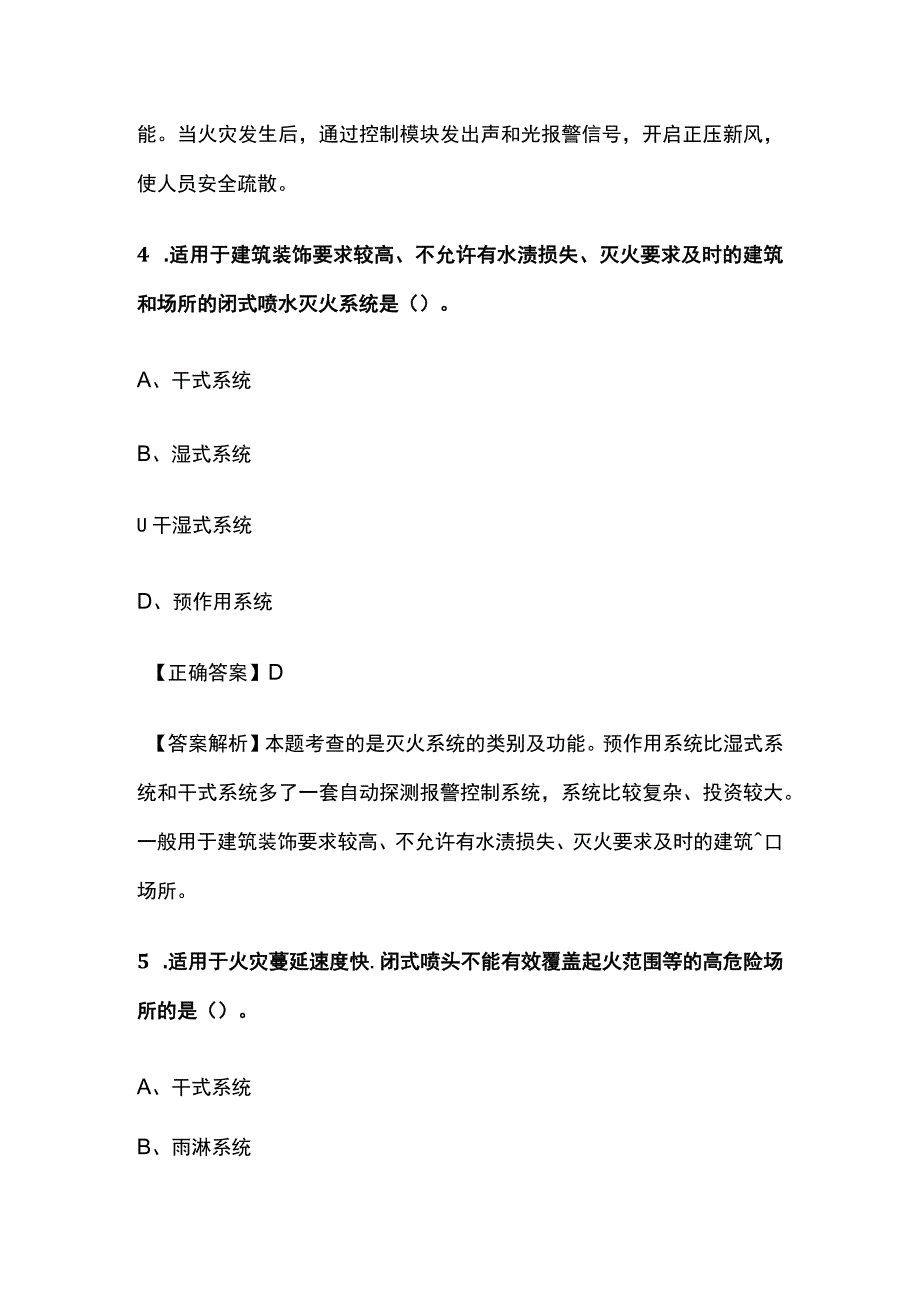 能。当火灾发生后，通过控制模块发出声和光报警信号，开启正压新风，使人员安全疏散。

4 .适用于建筑装饰要求较高、不允许有水渍损失、灭火要求及时的建筑和场所的闭式喷水灭火系统是（）。

A、干式系统

B、湿式系统

U 干湿式系统

D、预作用系统

【正确答案】D

【答案解析】本题考查的是灭火系统的类别及功能。预作用系统比湿式系统和干式系统多了一套自动探测报警控制系统，系统比较复杂、投资较大。一般用于建筑装饰要求较高、不允许有水渍损失、灭火要求及时的建筑^口场所。

5 .适用于火灾蔓延速度快.闭式喷头不能有效覆盖起火范围等的高危险场所的是（）。

A、干式系统

B、雨淋系统